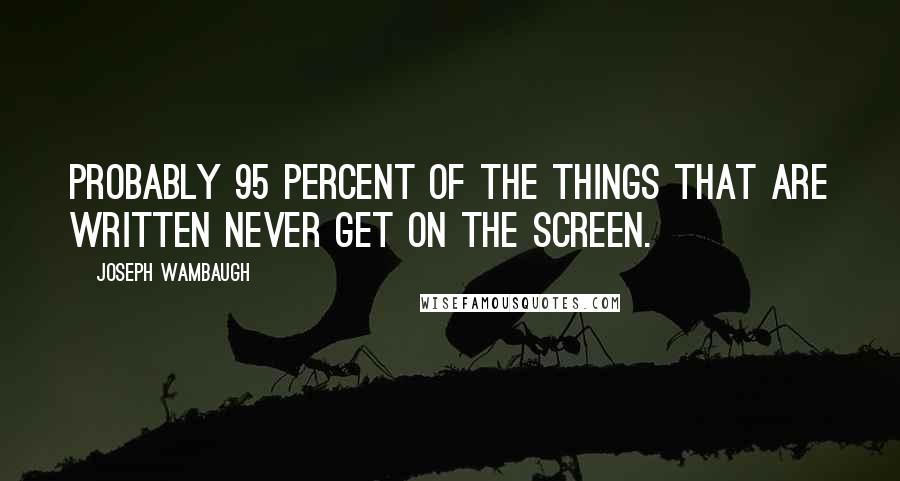 PROBABLY 95 PERCENT OF THE THINGS THAT ARE WRITTEN NEVER GET ON THE SCREEN.

JOSEPH WAMBAUGH

WISEFAMOUSQUOTES.COM